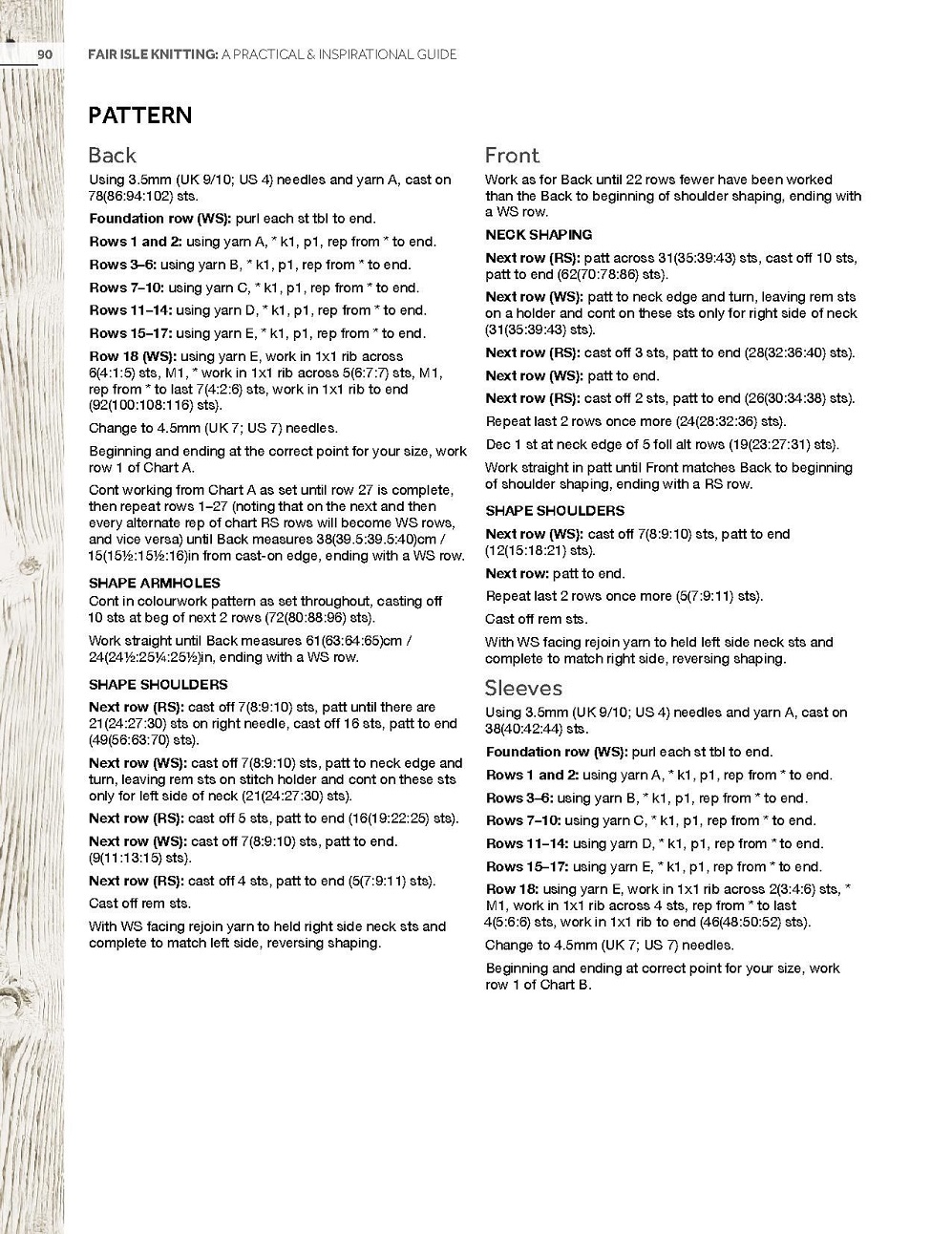 90 FAIR ISLE KNITTING: A PRACTICAL & INSPIRATIONAL GUIDE

PATTERN

Back

Using 3.5mm (UK 9/10; US 4) needles and yarn A, cast on 78(86:94:102) sts.

Foundation row (WS): purl each st tbl to end.

Rows 1 and 2: using yarn A, * k1, p1, rep from * to end.

Rows 3–6: using yarn B, * k1, p1, rep from * to end.

Rows 7–10: using yarn C, * k1, p1, rep from * to end.

Rows 11–14: using yarn D, * k1, p1, rep from * to end.

Rows 15–17: using yarn E, * k1, p1, rep from * to end.

Row 18 (WS): using yarn E, work in 1x1 rib across 6(4:1:5) sts, M1, * work in 1x1 rib across 5(6:7:7) sts, M1, rep from * to last 7(4:2:6) sts, work in 1x1 rib to end (92(100:108:116) sts).

Change to 4.5mm (UK 7; US 7) needles.

Beginning and ending at the correct point for your size, work row 1 of Chart A.

Cont working from Chart A as set until row 27 is complete, then repeat rows 1–27 (noting that on the next and then every alternate rep of chart RS rows will become WS rows, and vice versa) until Back measures 38(39.5:39.5:40)cm / 15(15½:15½:16)in from cast-on edge, ending with a WS row.

SHAPE ARMHOLES

Cont in colourwork pattern as set throughout, casting off 10 sts at beg of next 2 rows (72(80:88:96) sts).

Work straight until Back measures 61(63:64:65)cm / 24(24½:25¼:25½)in, ending with a WS row.

SHAPE SHOULDERS

Next row (RS): cast off 7(8:9:10) sts, patt until there are 21(24:27:30) sts on right needle, cast off 16 sts, patt to end (49(56:63:70) sts).

Next row (WS): cast off 7(8:9:10) sts, patt to neck edge and turn, leaving rem sts on stitch holder and cont on these sts only for left side of neck (21(24:27:30) sts).

Next row (RS): cast off 5 sts, patt to end (16(19:22:25) sts).

Next row (WS): cast off 7(8:9:10) sts, patt to end. (9(11:13:15) sts).

Next row (RS): cast off 4 sts, patt to end (5(7:9:11) sts).

Cast off rem sts.

With WS facing rejoin yarn to held right side neck sts and complete to match left side, reversing shaping.

Front

Work as for Back until 22 rows fewer have been worked than the Back to beginning of shoulder shaping, ending with a WS row.

NECK SHAPING

Next row (RS): patt across 31(35:39:43) sts, cast off 10 sts, patt to end (62(70:78:86) sts).

Next row (WS): patt to neck edge and turn, leaving rem sts on a holder and cont on these sts only for right side of neck (31(35:39:43) sts).

Next row (RS): cast off 3 sts, patt to end (28(32:36:40) sts).

Next row (WS): patt to end.

Next row (RS): cast off 2 sts, patt to end (26(30:34:38) sts).

Repeat last 2 rows once more (24(28:32:36) sts).

Dec 1 st at neck edge of 5 foll alt rows (19(23:27:31) sts).

Work straight in patt until Front matches Back to beginning of shoulder shaping, ending with a RS row.

SHAPE SHOULDERS

Next row (WS): cast off 7(8:9:10) sts, patt to end (12(15:18:21) sts).

Next row: patt to end.

Repeat last 2 rows once more (5(7:9:11) sts).

Cast off rem sts.

With WS facing rejoin yarn to held left side neck sts and complete to match right side, reversing shaping.

Sleeves

Using 3.5mm (UK 9/10; US 4) needles and yarn A, cast on 38(40:42:44) sts.

Foundation row (WS): purl each st tbl to end.

Rows 1 and 2: using yarn A, * k1, p1, rep from * to end.

Rows 3–6: using yarn B, * k1, p1, rep from * to end.

Rows 7–10: using yarn C, * k1, p1, rep from * to end.

Rows 11–14: using yarn D, * k1, p1, rep from * to end.

Rows 15–17: using yarn E, * k1, p1, rep from * to end.

Row 18: using yarn E, work in 1x1 rib across 2(3:4:6) sts, * M1, work in 1x1 rib across 4 sts, rep from * to last 4(5:6:6) sts, work in 1x1 rib to end (46(48:50:52) sts).

Change to 4.5mm (UK 7; US 7) needles.

Beginning and ending at correct point for your size, work row 1 of Chart B.